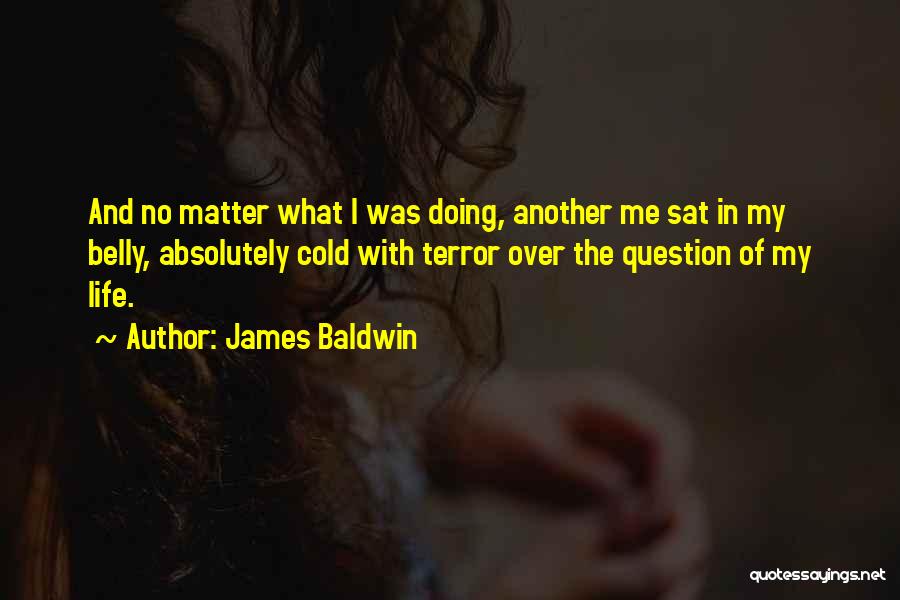 And no matter what I was doing, another me sat in my belly, absolutely cold with terror over the question of my life.

~ Author: James Baldwin

quotessayings.net